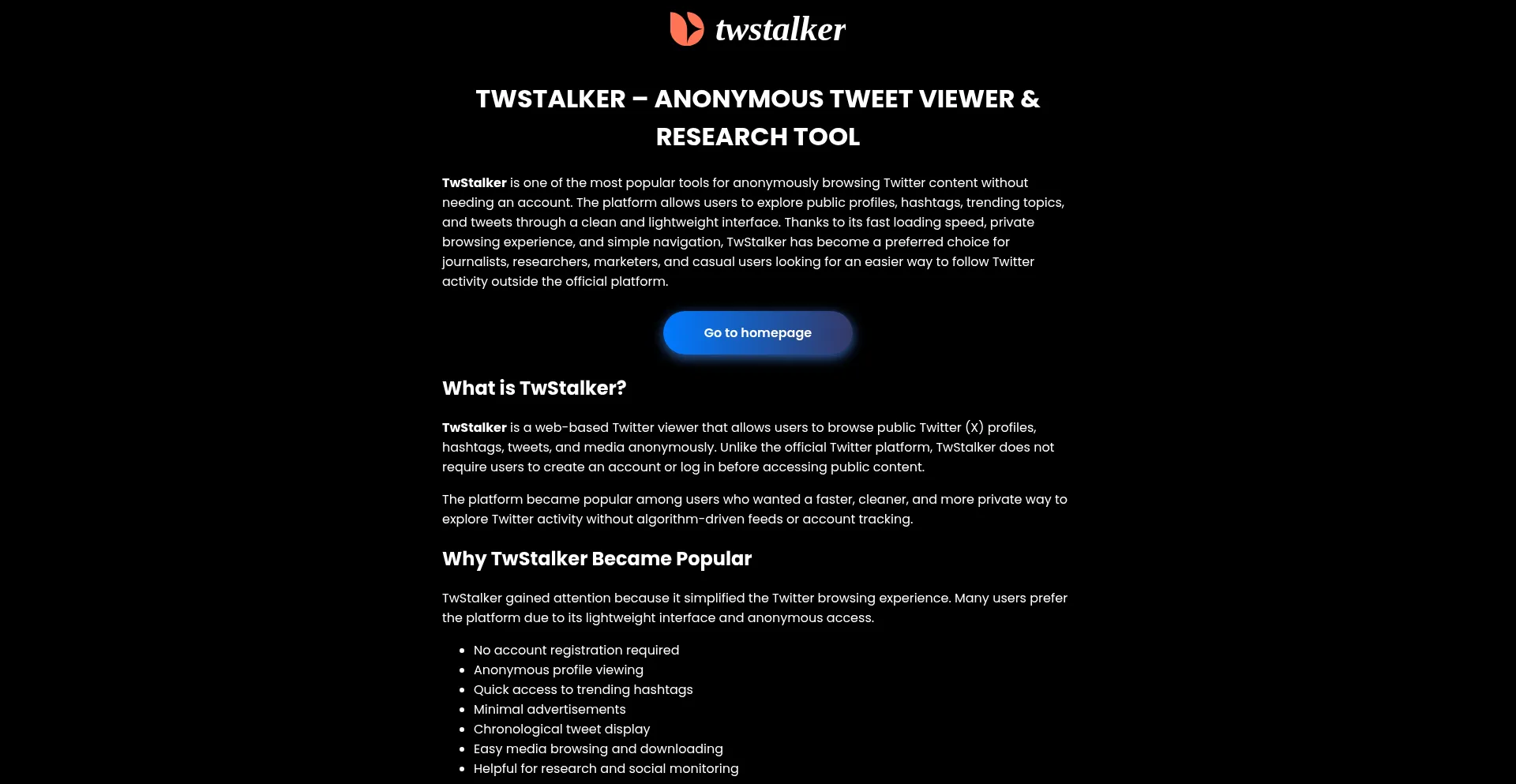 twstalker

TWSTALKER – ANONYMOUS TWEET VIEWER & RESEARCH TOOL

TwStalker is one of the most popular tools for anonymously browsing Twitter content without needing an account. The platform allows users to explore public profiles, hashtags, trending topics, and tweets through a clean and lightweight interface. Thanks to its fast loading speed, private browsing experience, and simple navigation, TwStalker has become a preferred choice for journalists, researchers, marketers, and casual users looking for an easier way to follow Twitter activity outside the official platform.

Go to homepage

What is TwStalker?

TwStalker is a web-based Twitter viewer that allows users to browse public Twitter (X) profiles, hashtags, tweets, and media anonymously. Unlike the official Twitter platform, TwStalker does not require users to create an account or log in before accessing public content.

The platform became popular among users who wanted a faster, cleaner, and more private way to explore Twitter activity without algorithm-driven feeds or account tracking.

Why TwStalker Became Popular

TwStalker gained attention because it simplified the Twitter browsing experience. Many users prefer the platform due to its lightweight interface and anonymous access.

- No account registration required
- Anonymous profile viewing
- Quick access to trending hashtags
- Minimal advertisements
- Chronological tweet display
- Easy media browsing and downloading
- Helpful for research and social monitoring